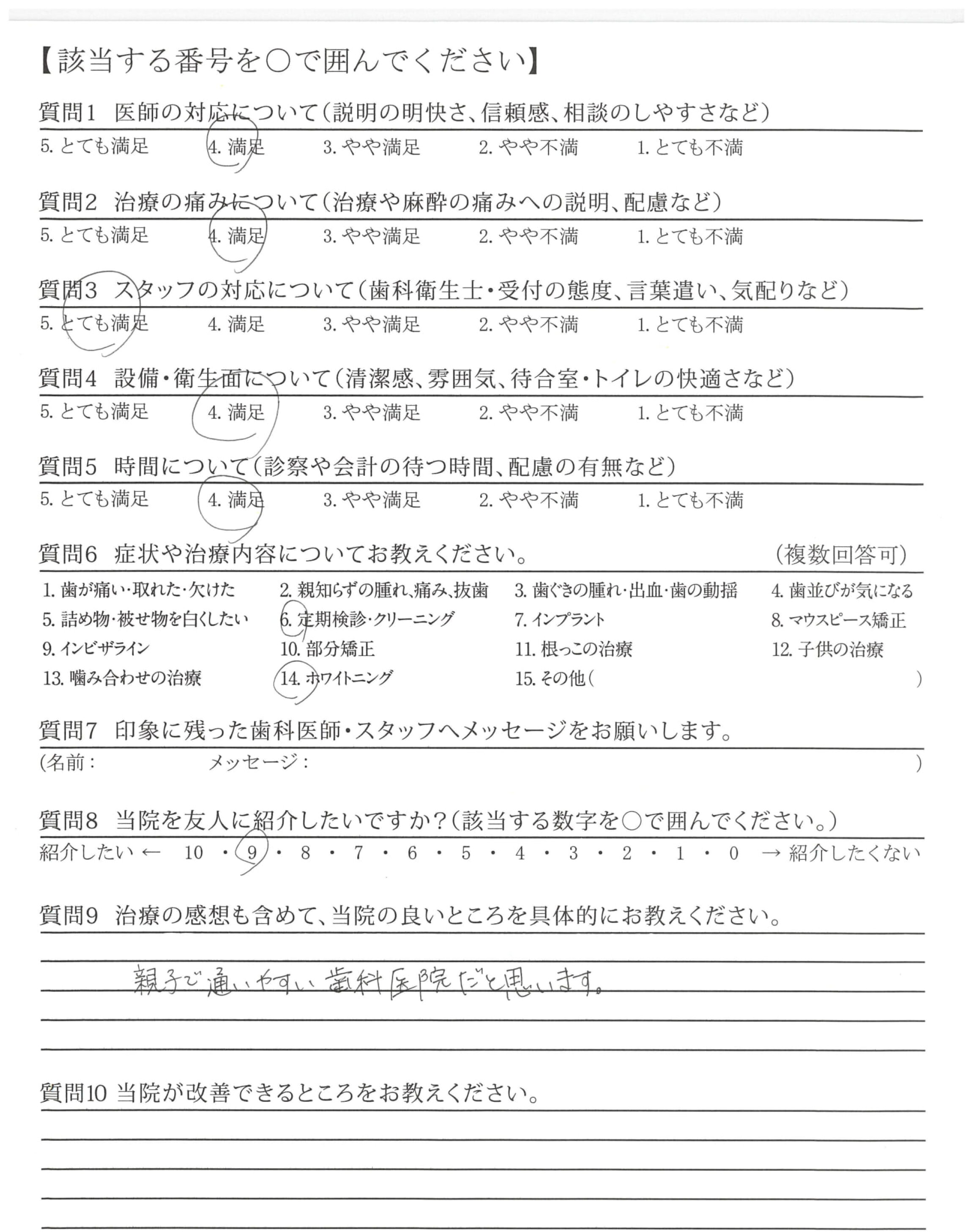 【該当する番号を○で囲んでください】

質問1 医師の対応について（説明の明快さ、信頼感、相談のしやすさなど）
5. とても満足 4. 満足 3. やや満足 2. やや不満 1. とても不満

質問2 治療の痛みについて（治療や麻酔の痛みへの説明、配慮など）
5. とても満足 4. 満足 3. やや満足 2. やや不満 1. とても不満

質問3 スタッフの対応について（歯科衛生士・受付の態度、言葉遣い、気配りなど）
5. とても満足 4. 満足 3. やや満足 2. やや不満 1. とても不満

質問4 設備・衛生面について（清潔感、雰囲気、待合室・トイレの快適さなど）
5. とても満足 4. 満足 3. やや満足 2. やや不満 1. とても不満

質問5 時間について（診察や会計の待つ時間、配慮の有無など）
5. とても満足 4. 満足 3. やや満足 2. やや不満 1. とても不満

質問6 症状や治療内容についてお教えください。 （複数回答可）
1. 歯が痛い・取れた・欠けた 2. 親知らずの腫れ、痛み、抜歯 3. 歯ぐきの腫れ・出血・歯の動揺 4. 歯並びが気になる
5. 詰め物・被せ物を白くしたい 6. 定期検診・クリーニング 7. インプラント 8. マウスピース矯正
9. インビザライン 10. 部分矯正 11. 根っこの治療 12. 子供の治療
13. 噛み合わせの治療 14. ホワイトニング 15. その他（ ）

質問7 印象に残った歯科医師・スタッフへメッセージをお願いします。
（名前： メッセージ： ）

質問8 当院を友人に紹介したいですか？（該当する数字を○で囲んでください。）
紹介したい ← 10 ・ 9 ・ 8 ・ 7 ・ 6 ・ 5 ・ 4 ・ 3 ・ 2 ・ 1 ・ 0 → 紹介したくない

質問9 治療の感想も含めて、当院の良いところを具体的にお教えください。
親子で通いやすい歯科医院だと思います。

質問10 当院が改善できるところをお教えください。